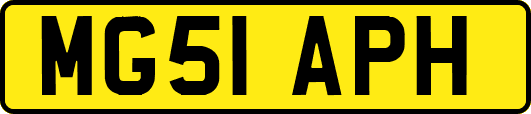 MG51 APH